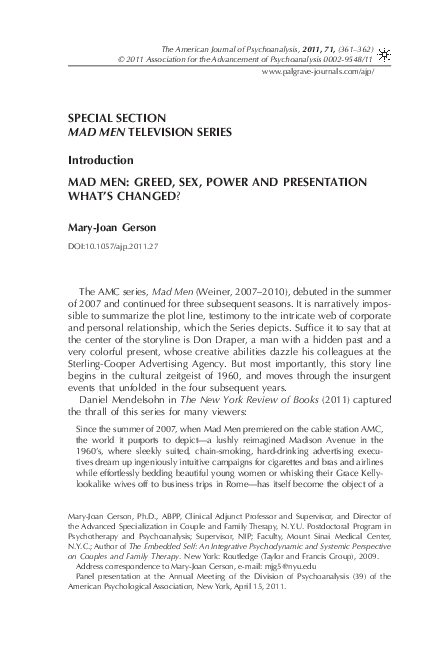 The American Journal of Psychoanalysis, 2011, 71, (361–362)
© 2011 Association for the Advancement of Psychoanalysis 0002-9548/11
www.palgrave-journals.com/ajp/

SPECIAL SECTION
MAD MEN TELEVISION SERIES

Introduction

MAD MEN: GREED, SEX, POWER AND PRESENTATION WHAT'S CHANGED?

Mary-Joan Gerson

DOI:10.1057/ajp.2011.27

The AMC series, Mad Men (Weiner, 2007–2010), debuted in the summer of 2007 and continued for three subsequent seasons. It is narratively impossible to summarize the plot line, testimony to the intricate web of corporate and personal relationship, which the Series depicts. Suffice it to say that at the center of the storyline is Don Draper, a man with a hidden past and a very colorful present, whose creative abilities dazzle his colleagues at the Sterling-Cooper Advertising Agency. But most importantly, this story line begins in the cultural zeitgeist of 1960, and moves through the insurgent events that unfolded in the four subsequent years.

Daniel Mendelsohn in The New York Review of Books (2011) captured the thrall of this series for many viewers:

Since the summer of 2007, when Mad Men premiered on the cable station AMC, the world it purports to depict—a lushly reimagined Madison Avenue in the 1960's, where sleekly suited, chain-smoking, hard-drinking advertising executives dream up ingeniously intuitive campaigns for cigarettes and bras and airlines while effortlessly bedding beautiful young women or whisking their Grace Kelly-lookalike wives off to business trips in Rome—has itself become the object of a

Mary-Joan Gerson, Ph.D., ABPP, Clinical Adjunct Professor and Supervisor, and Director of the Advanced Specialization in Couple and Family Therapy, N.Y.U. Postdoctoral Program in Psychotherapy and Psychoanalysis; Supervisor, NIP; Faculty, Mount Sinai Medical Center, N.Y.C.; Author of The Embedded Self: An Integrative Psychodynamic and Systemic Perspective on Couples and Family Therapy. New York: Routledge (Taylor and Francis Group), 2009.
Address correspondence to Mary-Joan Gerson, e-mail: mjg5@nyu.edu
Panel presentation at the Annual Meeting of the Division of Psychoanalysis (39) of the American Psychological Association, New York, April 15, 2011.